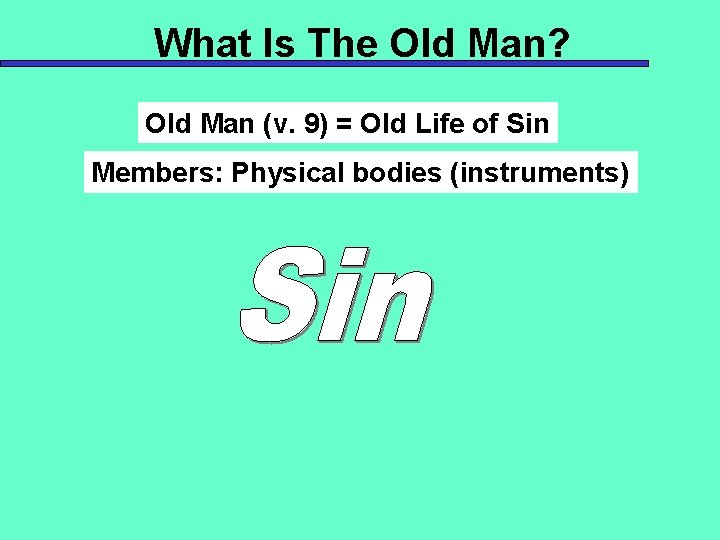 What Is The Old Man?

Old Man (v. 9) = Old Life of Sin

Members: Physical bodies (instruments)

Sin